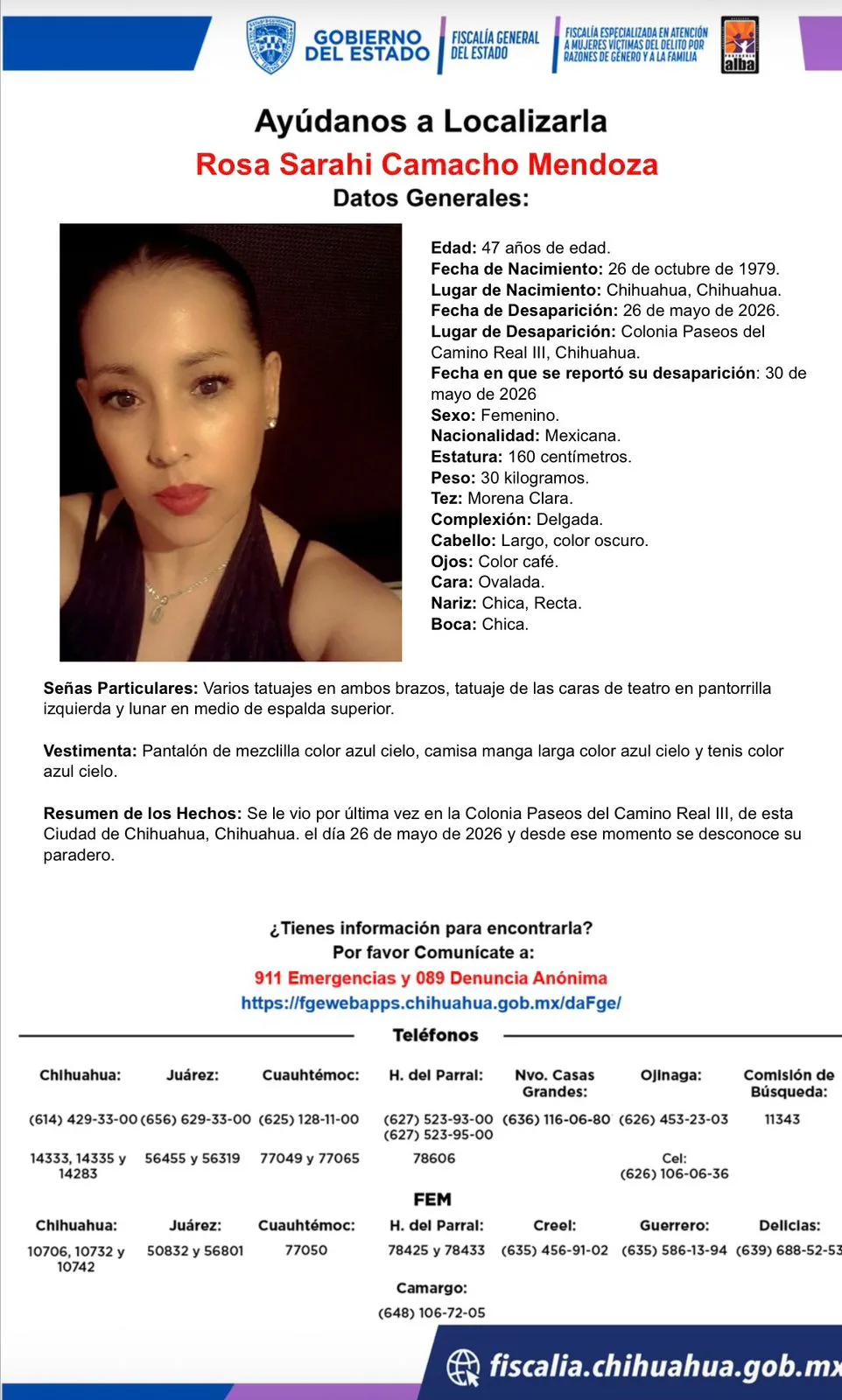 GOBIERNO DEL ESTADO

FISCALÍA GENERAL DEL ESTADO

FISCALÍA ESPECIALIZADA EN ATENCIÓN A MUJERES VÍCTIMAS DEL DELITO POR RAZONES DE GÉNERO Y A LA FAMILIA

alba

Ayúdanos a Localizarla

Rosa Sarahi Camacho Mendoza

Datos Generales:

Edad: 47 años de edad.
Fecha de Nacimiento: 26 de octubre de 1979.
Lugar de Nacimiento: Chihuahua, Chihuahua.
Fecha de Desaparición: 26 de mayo de 2026.
Lugar de Desaparición: Colonia Paseos del Camino Real III, Chihuahua.
Fecha en que se reportó su desaparición: 30 de mayo de 2026
Sexo: Femenino.
Nacionalidad: Mexicana.
Estatura: 160 centímetros.
Peso: 30 kilogramos.
Tez: Morena Clara.
Complexión: Delgada.
Cabello: Largo, color oscuro.
Ojos: Color café.
Cara: Ovalada.
Nariz: Chica, Recta.
Boca: Chica.

Señas Particulares: Varios tatuajes en ambos brazos, tatuaje de las caras de teatro en pantorrilla izquierda y lunar en medio de espalda superior.

Vestimenta: Pantalón de mezclilla color azul cielo, camisa manga larga color azul cielo y tenis color azul cielo.

Resumen de los Hechos: Se le vio por última vez en la Colonia Paseos del Camino Real III, de esta Ciudad de Chihuahua, Chihuahua. el día 26 de mayo de 2026 y desde ese momento se desconoce su paradero.

¿Tienes información para encontrarla?
Por favor Comunícate a:
911 Emergencias y 089 Denuncia Anónima
https://fgewebapps.chihuahua.gob.mx/daFge/

Teléfonos

Chihuahua:
(614) 429-33-00
14333, 14335 y 14283

Juárez:
(656) 629-33-00
56455 y 56319

Cuauhtémoc:
(625) 128-11-00
77049 y 77065

H. del Parral:
(627) 523-93-00
(627) 523-95-00
78606

Nvo. Casas Grandes:
(636) 116-06-80

Ojinaga:
(626) 453-23-03
Cel:
(626) 106-06-36

Comisión de Búsqueda:
11343

FEM

Chihuahua:
10706, 10732 y 10742

Juárez:
50832 y 56801

Cuauhtémoc:
77050

H. del Parral:
78425 y 78433

Creel:
(635) 456-91-02

Guerrero:
(635) 586-13-94

Delicias:
(639) 688-52-53

Camargo:
(648) 106-72-05

fiscalia.chihuahua.gob.mx